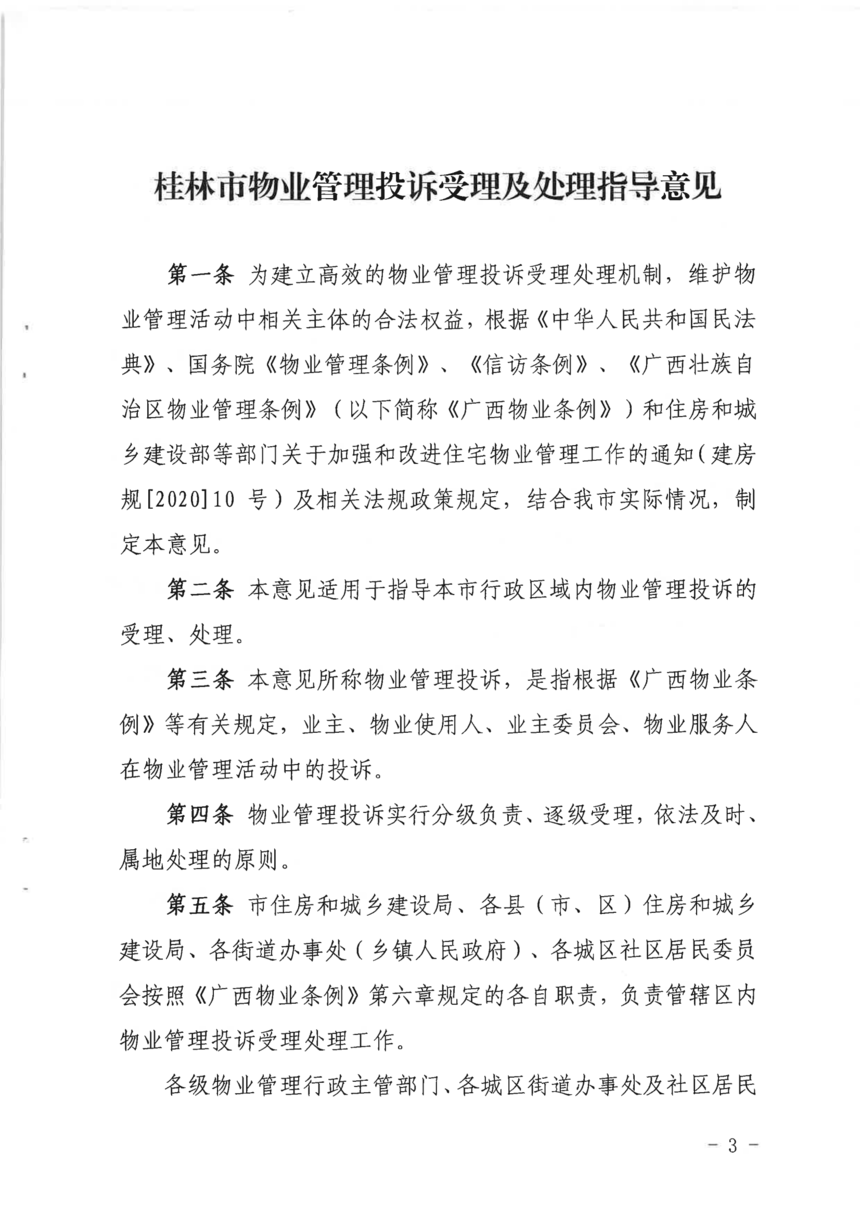 桂林市物业管理投诉受理及处理指导意见

第一条 为建立高效的物业管理投诉受理处理机制，维护物业管理活动中相关主体的合法权益，根据《中华人民共和国民法典》、国务院《物业管理条例》、《信访条例》、《广西壮族自治区物业管理条例》（以下简称《广西物业条例》）和住房和城乡建设部等部门关于加强和改进住宅物业管理工作的通知（建房规[2020]10 号）及相关法规政策规定，结合我市实际情况，制定本意见。

第二条 本意见适用于指导本市行政区域内物业管理投诉的受理、处理。

第三条 本意见所称物业管理投诉，是指根据《广西物业条例》等有关规定，业主、物业使用人、业主委员会、物业服务人在物业管理活动中的投诉。

第四条 物业管理投诉实行分级负责、逐级受理，依法及时、属地处理的原则。

第五条 市住房和城乡建设局、各县（市、区）住房和城乡建设局、各街道办事处（乡镇人民政府）、各城区社区居民委员会按照《广西物业条例》第六章规定的各自职责，负责管辖区内物业管理投诉受理处理工作。

各级物业管理行政主管部门、各城区街道办事处及社区居民

- 3 -